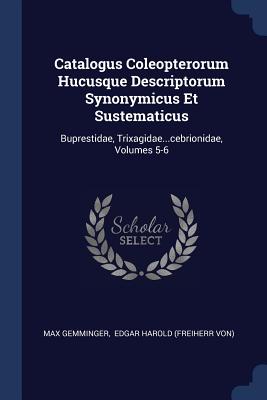 Catalogus Coleopterorum Hucusque Descriptorum Synonymicus Et Sustematicus

Buprestidae, Trixagidae...cebrionidae, Volumes 5-6

Scholar SELECT

MAX GEMMINGER, EDGAR HAROLD (FREIHERR VON)